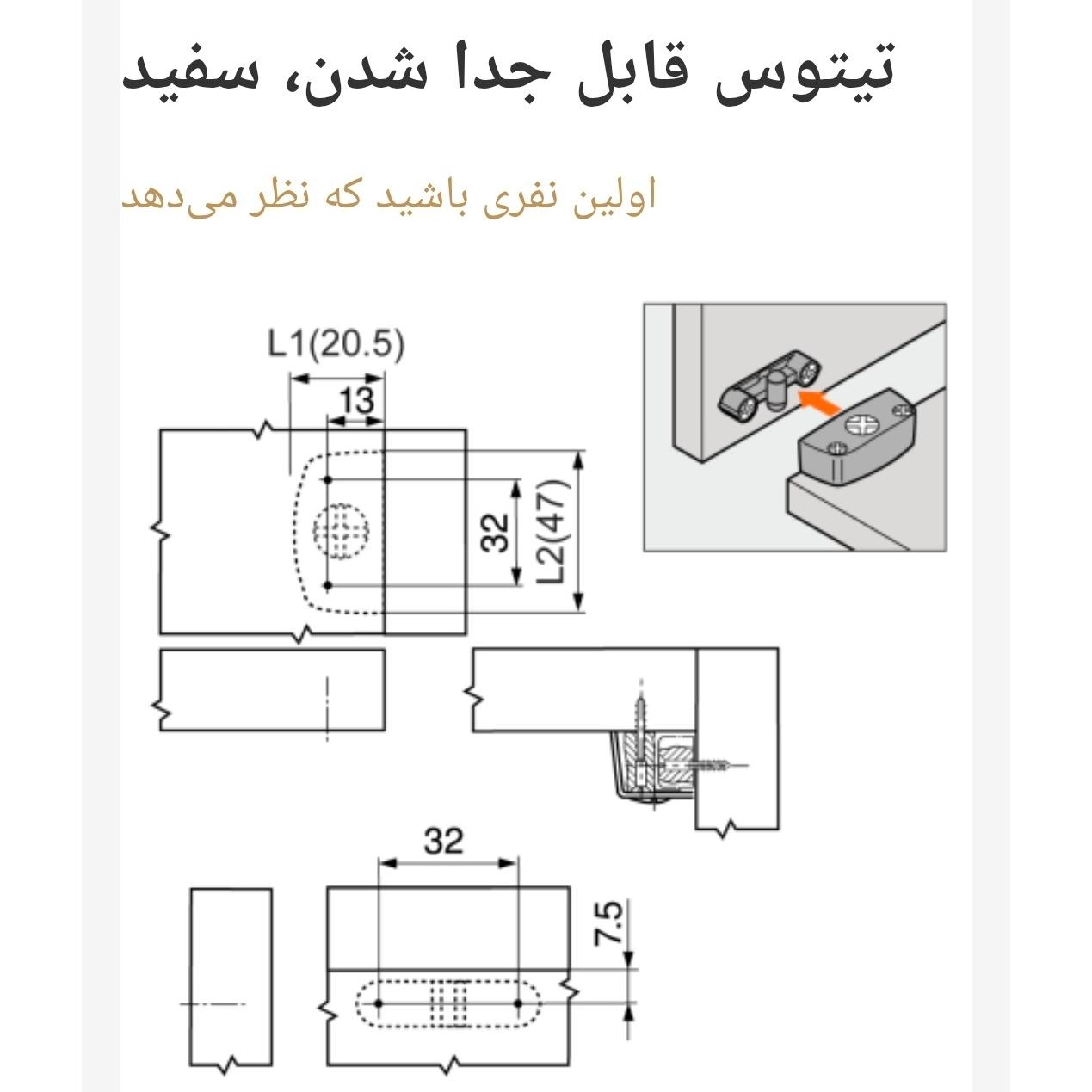 تیتوس قابل جدا شدن، سفید

اولین نفری باشید که نظر می‌دهد

L1(20.5)

13

32

L2(47)

32

7.5